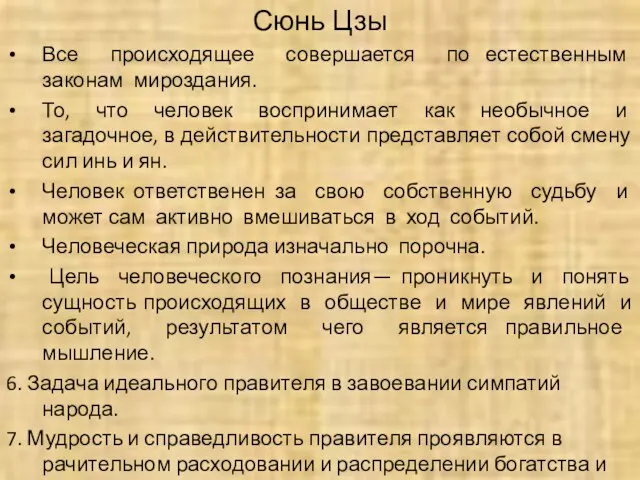 Сюнь Цзы

• Все происходящее совершается по естественным законам мироздания.

• То, что человек воспринимает как необычное и загадочное, в действительности представляет собой смену сил инь и ян.

• Человек ответственен за свою собственную судьбу и может сам активно вмешиваться в ход событий.

• Человеческая природа изначально порочна.

• Цель человеческого познания— проникнуть и понять сущность происходящих в обществе и мире явлений и событий, результатом чего является правильное мышление.

6. Задача идеального правителя в завоевании симпатий народа.

7. Мудрость и справедливость правителя проявляются в рачительном расходовании и распределении богатства и